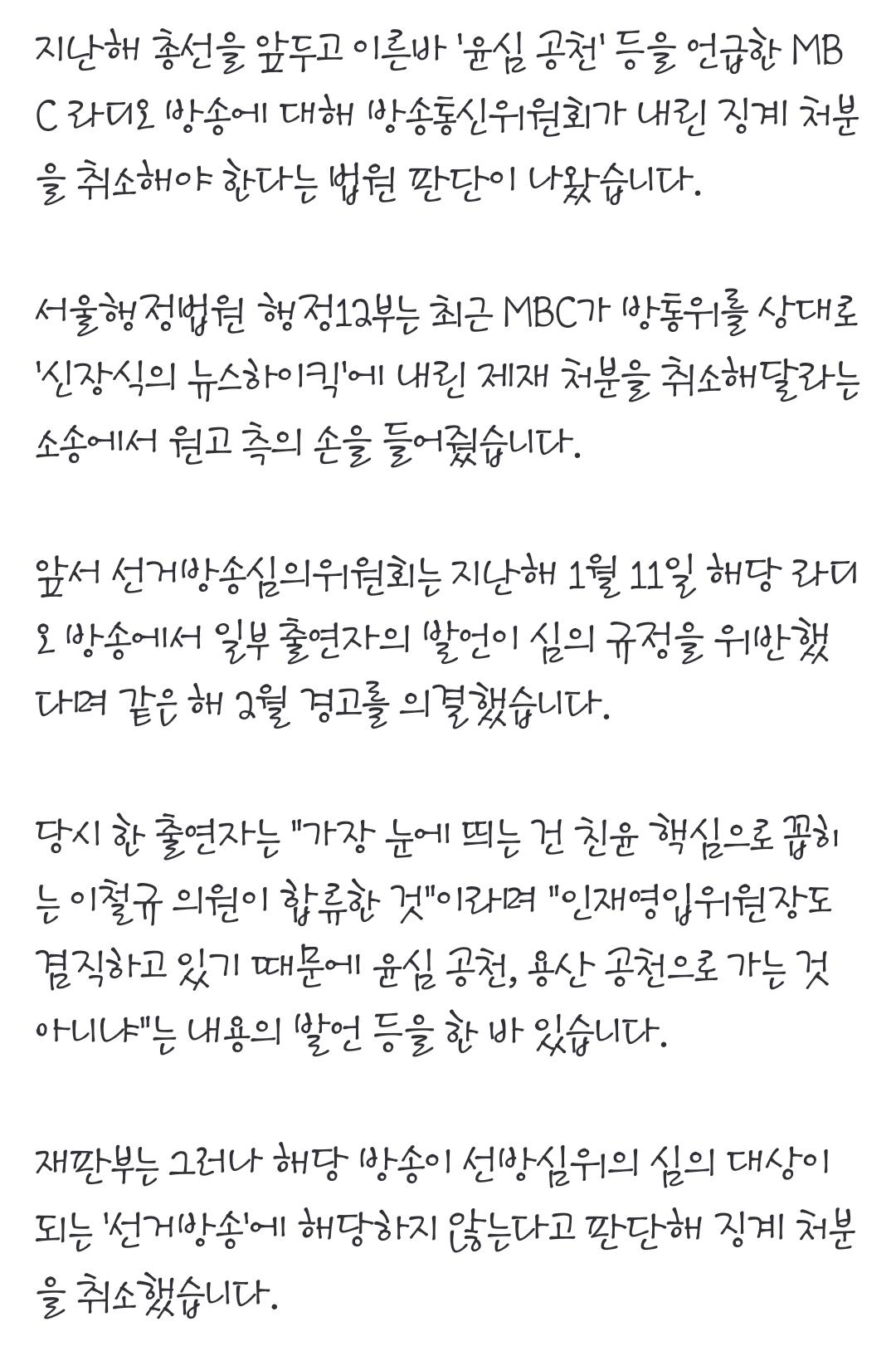 지난해 총선을 앞두고 이른바 '윤심 공천' 등을 언급한 MBC 라디오 방송에 대해 방송통신위원회가 내린 징계 처분을 취소해야 한다는 법원 판단이 나왔습니다.

서울행정법원 행정12부는 최근 MBC가 방통위를 상대로 '신장식의 뉴스하이킥'에 내린 제재 처분을 취소해달라는 소송에서 원고 측의 손을 들어줬습니다.

앞서 선거방송심의위원회는 지난해 1월 11일 해당 라디오 방송에서 일부 출연자의 발언이 심의 규정을 위반했다며 같은 해 2월 경고를 의결했습니다.

당시 한 출연자는 "가장 눈에 띄는 건 친윤 핵심으로 꼽히는 이철규 의원이 합류한 것"이라며 "인재영입위원장도 겸직하고 있기 때문에 윤심 공천, 용산 공천으로 가는 것 아니냐"는 내용의 발언 등을 한 바 있습니다.

재판부는 그러나 해당 방송이 선방심위의 심의 대상이 되는 '선거방송'에 해당하지 않는다고 판단해 징계 처분을 취소했습니다.